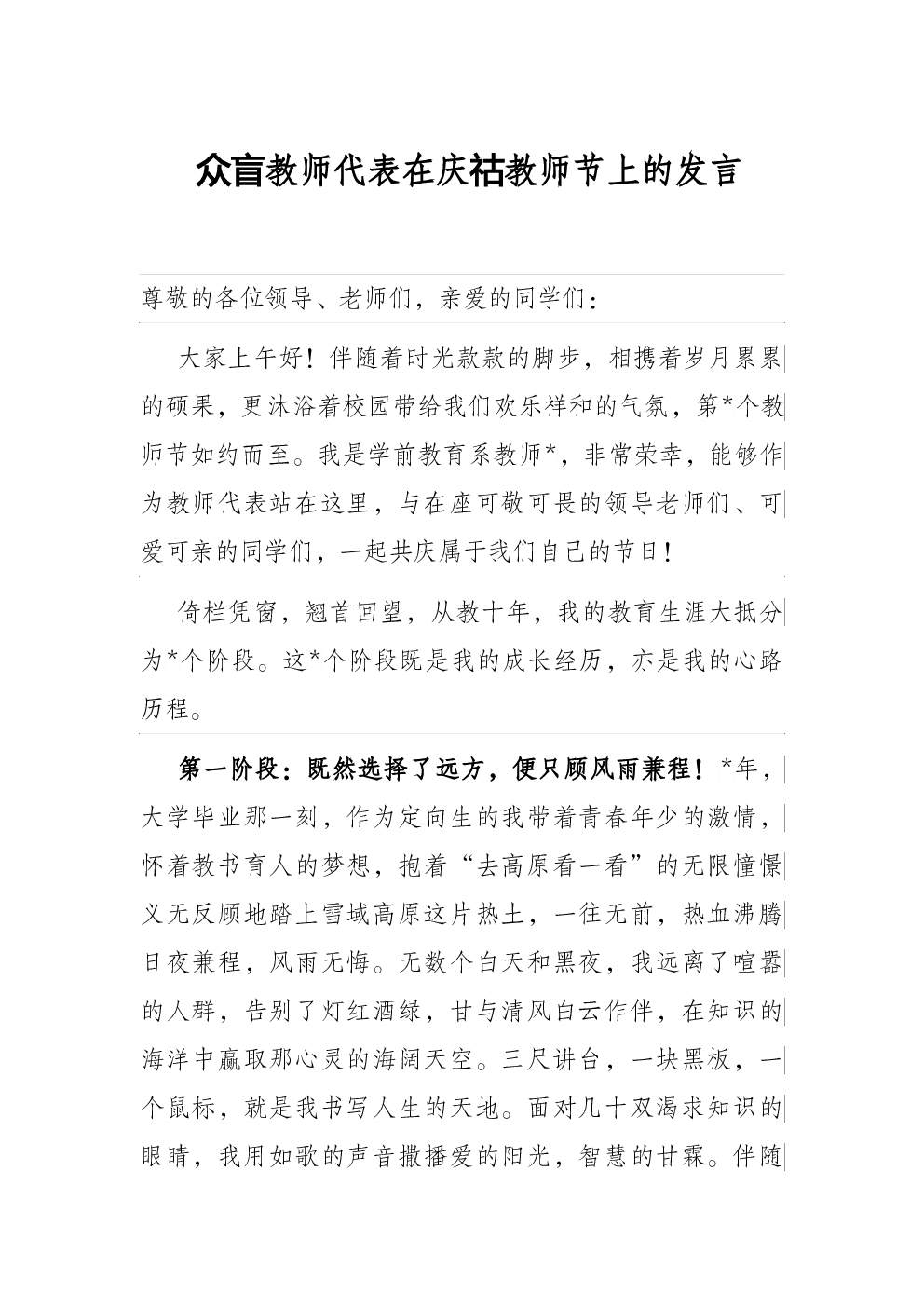 众盲教师代表在庆祜教师节上的发言

尊敬的各位领导、老师们，亲爱的同学们：

大家上午好！伴随着时光款款的脚步，相携着岁月累累的硕果，更沐浴着校园带给我们欢乐祥和的气氛，第*个教师节如约而至。我是学前教育系教师*，非常荣幸，能够作为教师代表站在这里，与在座可敬可畏的领导老师们、可爱可亲的同学们，一起共庆属于我们自己的节日！

倚栏凭窗，翘首回望，从教十年，我的教育生涯大抵分为*个阶段。这*个阶段既是我的成长经历，亦是我的心路历程。

第一阶段：既然选择了远方，便只顾风雨兼程！*年，大学毕业那一刻，作为定向生的我带着青春年少的激情，怀着教书育人的梦想，抱着“去高原看一看”的无限憧憬义无反顾地踏上雪域高原这片热土，一往无前，热血沸腾日夜兼程，风雨无悔。无数个白天和黑夜，我远离了喧嚣的人群，告别了灯红酒绿，甘与清风白云作伴，在知识的海洋中赢取那心灵的海阔天空。三尺讲台，一块黑板，一个鼠标，就是我书写人生的天地。面对几十双渴求知识的眼睛，我用如歌的声音撒播爱的阳光，智慧的甘霖。伴随